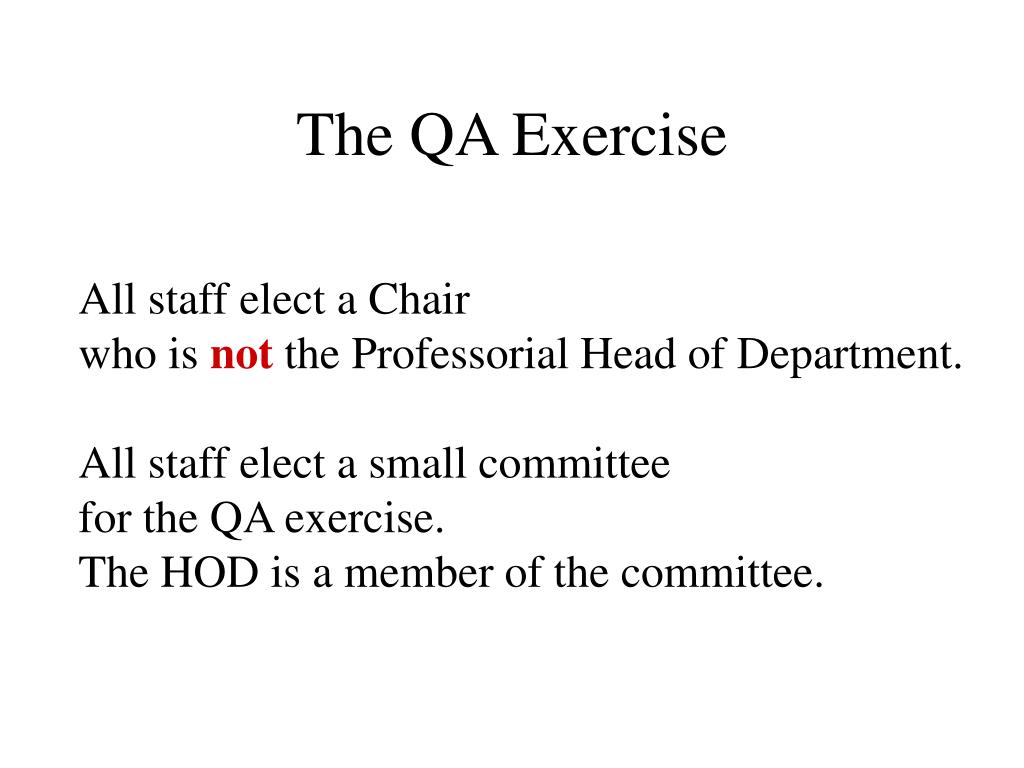 The QA Exercise

All staff elect a Chair
who is not the Professorial Head of Department.

All staff elect a small committee
for the QA exercise.
The HOD is a member of the committee.